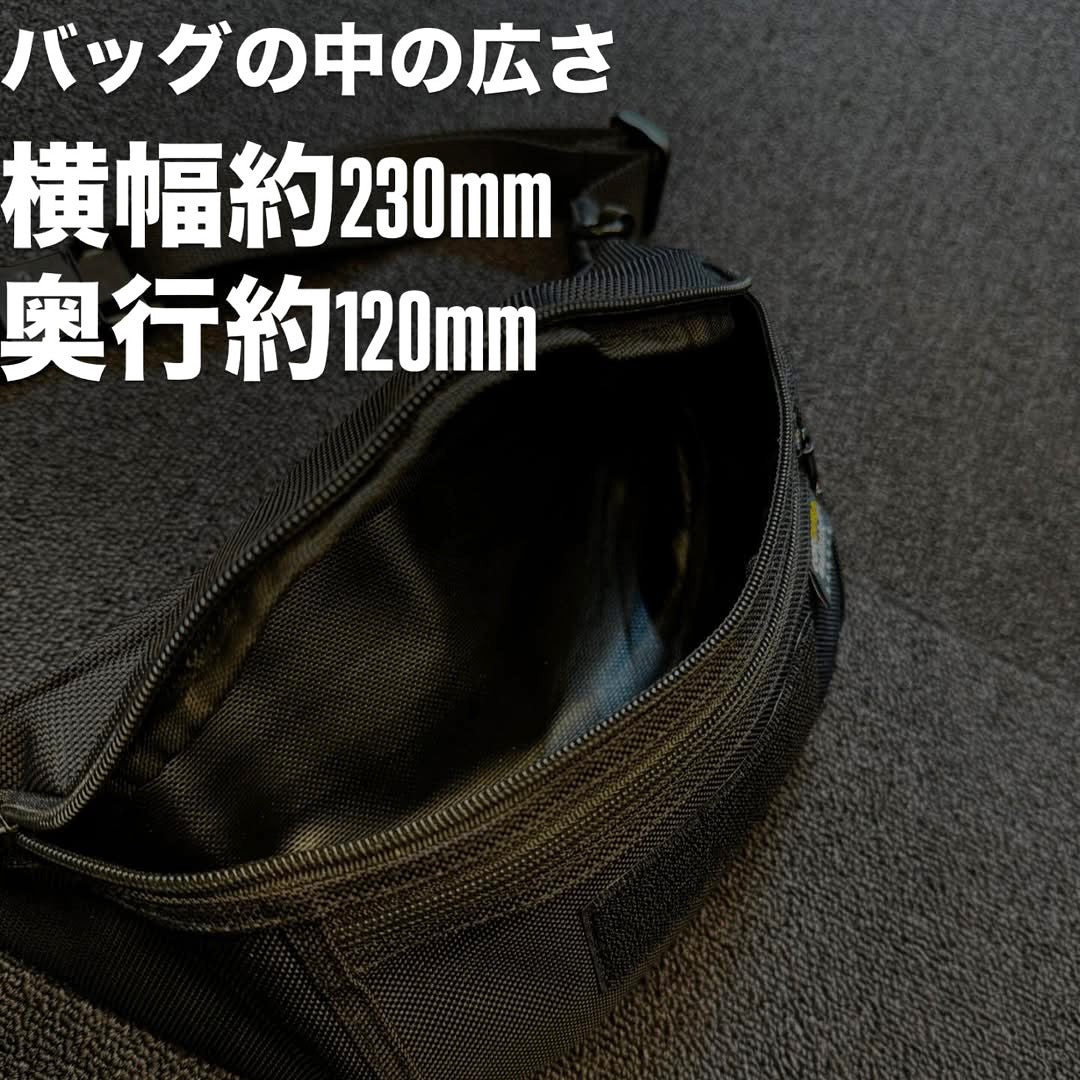 バッグの中の広さ
横幅約230mm
奥行約120mm